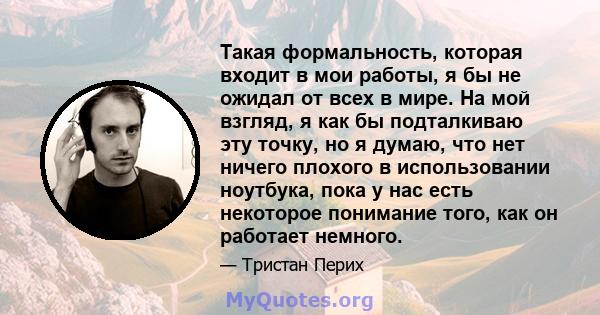 Такая формальность, которая входит в мои работы, я бы не ожидал от всех в мире. На мой взгляд, я как бы подталкиваю эту точку, но я думаю, что нет ничего плохого в использовании ноутбука, пока у нас есть некоторое понимание того, как он работает немного.

— Тристан Перих

MyQuotes.org